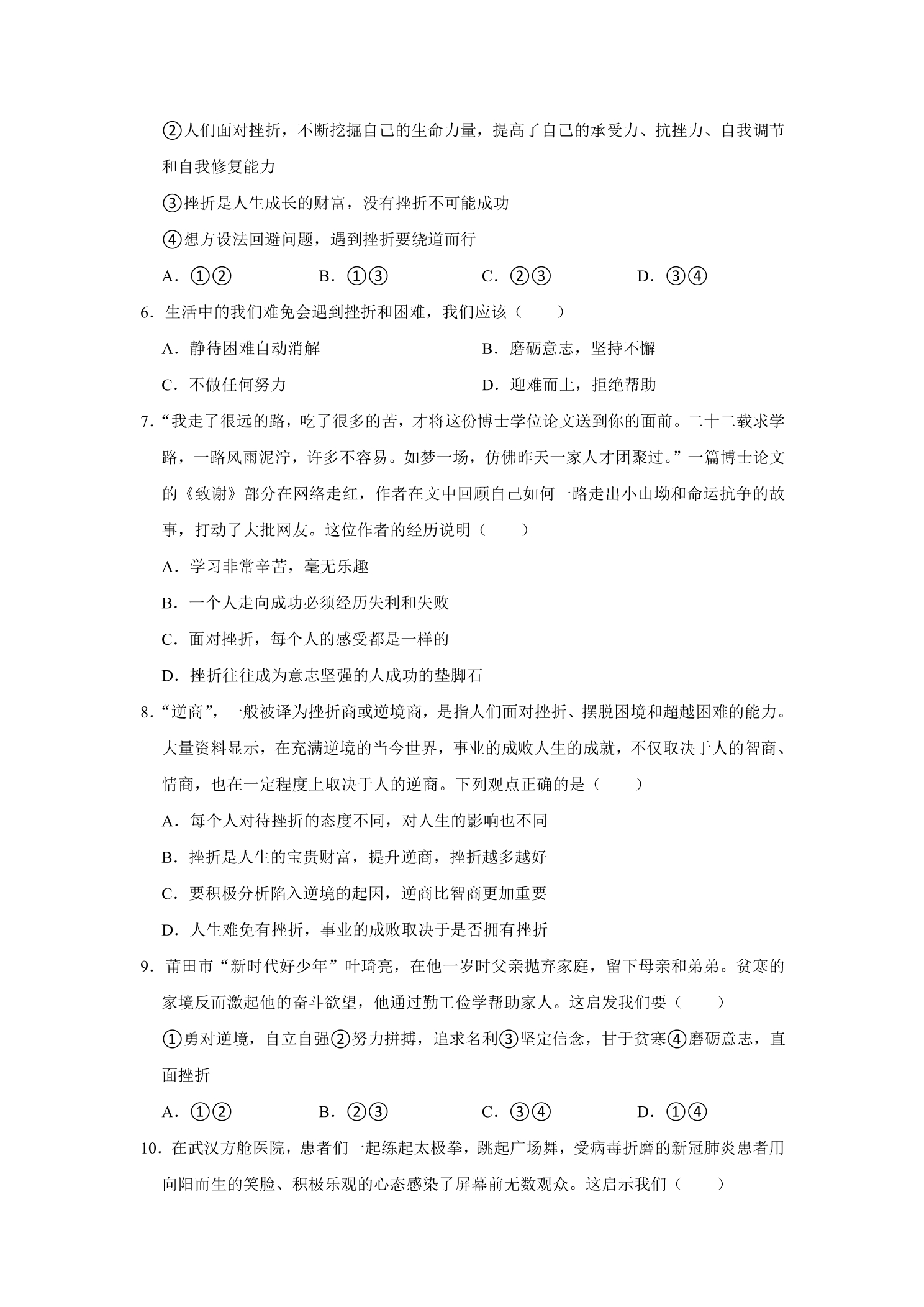 ②人们面对挫折，不断挖掘自己的生命力量，提高了自己的承受力、抗挫力、自我调节和自我修复能力

③挫折是人生成长的财富，没有挫折不可能成功

④想方设法回避问题，遇到挫折要绕道而行

A.①②　B.①③　C.②③　D.③④

6.生活中的我们难免会遇到挫折和困难，我们应该（　）

A.静待困难自动消解　B.磨砺意志，坚持不懈

C.不做任何努力　D.迎难而上，拒绝帮助

7.“我走了很远的路，吃了很多的苦，才将这份博士学位论文送到你的面前。二十二载求学路，一路风雨泥泞，许多不容易。如梦一场，仿佛昨天一家人才团聚过。”一篇博士论文的《致谢》部分在网络走红，作者在文中回顾自己如何一路走出小山坳和命运抗争的故事，打动了大批网友。这位作者的经历说明（　）

A.学习非常辛苦，毫无乐趣

B.一个人走向成功必须经历失利和失败

C.面对挫折，每个人的感受都是一样的

D.挫折往往成为意志坚强的人成功的垫脚石

8.“逆商”，一般被译为挫折商或逆境商，是指人们面对挫折、摆脱困境和超越困难的能力。大量资料显示，在充满逆境的当今世界，事业的成败人生的成就，不仅取决于人的智商、情商，也在一定程度上取决于人的逆商。下列观点正确的是（　）

A.每个人对待挫折的态度不同，对人生的影响也不同

B.挫折是人生的宝贵财富，提升逆商，挫折越多越好

C.要积极分析陷入逆境的起因，逆商比智商更加重要

D.人生难免有挫折，事业的成败取决于是否拥有挫折

9.莆田市“新时代好少年”叶琦亮，在他一岁时父亲抛弃家庭，留下母亲和弟弟。贫寒的家境反而激起他的奋斗欲望，他通过勤工俭学帮助家人。这启发我们要（　）

①勇对逆境，自立自强②努力拼搏，追求名利③坚定信念，甘于贫寒④磨砺意志，直面挫折

A.①②　B.②③　C.③④　D.①④

10.在武汉方舱医院，患者们一起练起太极拳，跳起广场舞，受病毒折磨的新冠肺炎患者用向阳而生的笑脸、积极乐观的心态感染了屏幕前无数观众。这启示我们（　）